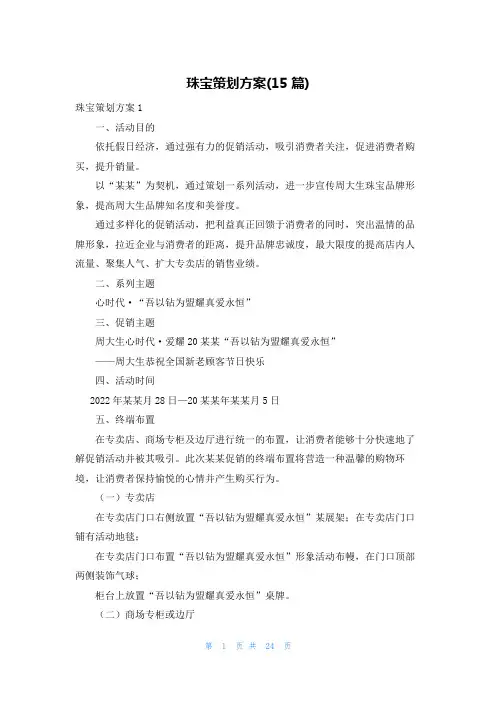 珠宝策划方案(15 篇)

珠宝策划方案 1

一、活动目的

依托假日经济，通过强有力的促销活动，吸引消费者关注，促进消费者购买，提升销量。

以“某某”为契机，通过策划一系列活动，进一步宣传周大生珠宝品牌形象，提高周大生品牌知名度和美誉度。

通过多样化的促销活动，把利益真正回馈于消费者的同时，突出温情的品牌形象，拉近企业与消费者的距离，提升品牌忠诚度，最大限度的提高店内人流量、聚集人气、扩大专卖店的销售业绩。

二、系列主题

心时代·“吾以钻为盟耀真爱永恒”

三、促销主题

周大生心时代·爱耀 20 某某“吾以钻为盟耀真爱永恒”

——周大生恭祝全国新老顾客节日快乐

四、活动时间

2022 年某某月 28 日—20 某某年某某月 5 日

五、终端布置

在专卖店、商场专柜及边厅进行统一的布置，让消费者能够十分快速地了解促销活动并被其吸引。此次某某促销的终端布置将营造一种温馨的购物环境，让消费者保持愉悦的心情并产生购买行为。

（一）专卖店

在专卖店门口右侧放置“吾以钻为盟耀真爱永恒”某展架；在专卖店门口铺有活动地毯；

在专卖店门口布置“吾以钻为盟耀真爱永恒”形象活动布幔，在门口顶部两侧装饰气球；

柜台上放置“吾以钻为盟耀真爱永恒”桌牌。

（二）商场专柜或边厅

第 1 页 共 24 页